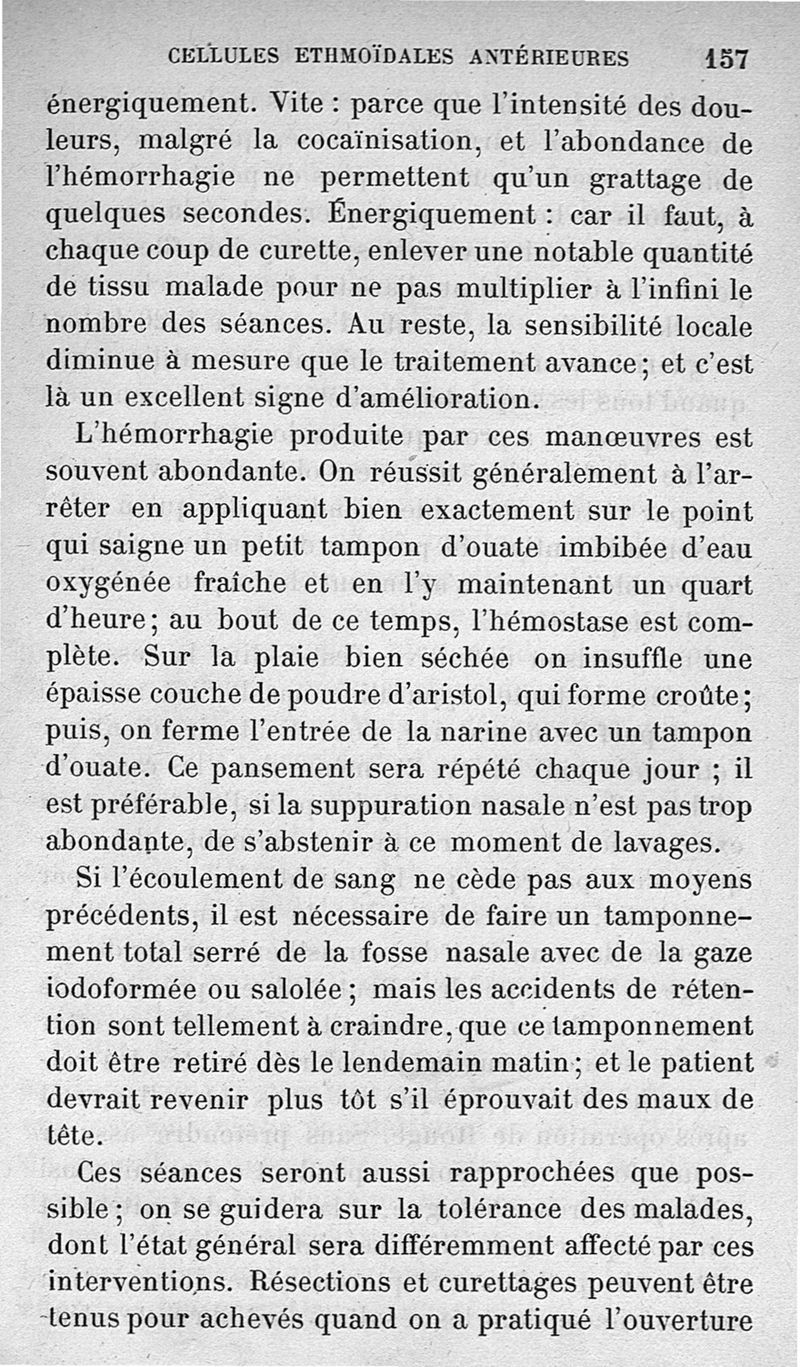 CELLULES ETHMOÏDALES ANTÉRIEURES 157

énergiquement. Vite : parce que l'intensité des douleurs, malgré la cocaïnisation, et l'abondance de l'hémorrhagie ne permettent qu'un grattage de quelques secondes. Énergiquement : car il faut, à chaque coup de curette, enlever une notable quantité de tissu malade pour ne pas multiplier à l'infini le nombre des séances. Au reste, la sensibilité locale diminue à mesure que le traitement avance ; et c'est là un excellent signe d'amélioration.

L'hémorrhagie produite par ces manœuvres est souvent abondante. On réussit généralement à l'arrêter en appliquant bien exactement sur le point qui saigne un petit tampon d'ouate imbibée d'eau oxygénée fraîche et en l'y maintenant un quart d'heure ; au bout de ce temps, l'hémostase est complète. Sur la plaie bien séchée on insuffle une épaisse couche de poudre d'aristol, qui forme croûte ; puis, on ferme l'entrée de la narine avec un tampon d'ouate. Ce pansement sera répété chaque jour ; il est préférable, si la suppuration nasale n'est pas trop abondante, de s'abstenir à ce moment de lavages.

Si l'écoulement de sang ne cède pas aux moyens précédents, il est nécessaire de faire un tamponnement total serré de la fosse nasale avec de la gaze iodoformée ou salolée ; mais les accidents de rétention sont tellement à craindre, que ce tamponnement doit être retiré dès le lendemain matin ; et le patient devrait revenir plus tôt s'il éprouvait des maux de tête.

Ces séances seront aussi rapprochées que possible ; on se guidera sur la tolérance des malades, dont l'état général sera différemment affecté par ces interventions. Résections et curettages peuvent être tenus pour achevés quand on a pratiqué l'ouverture